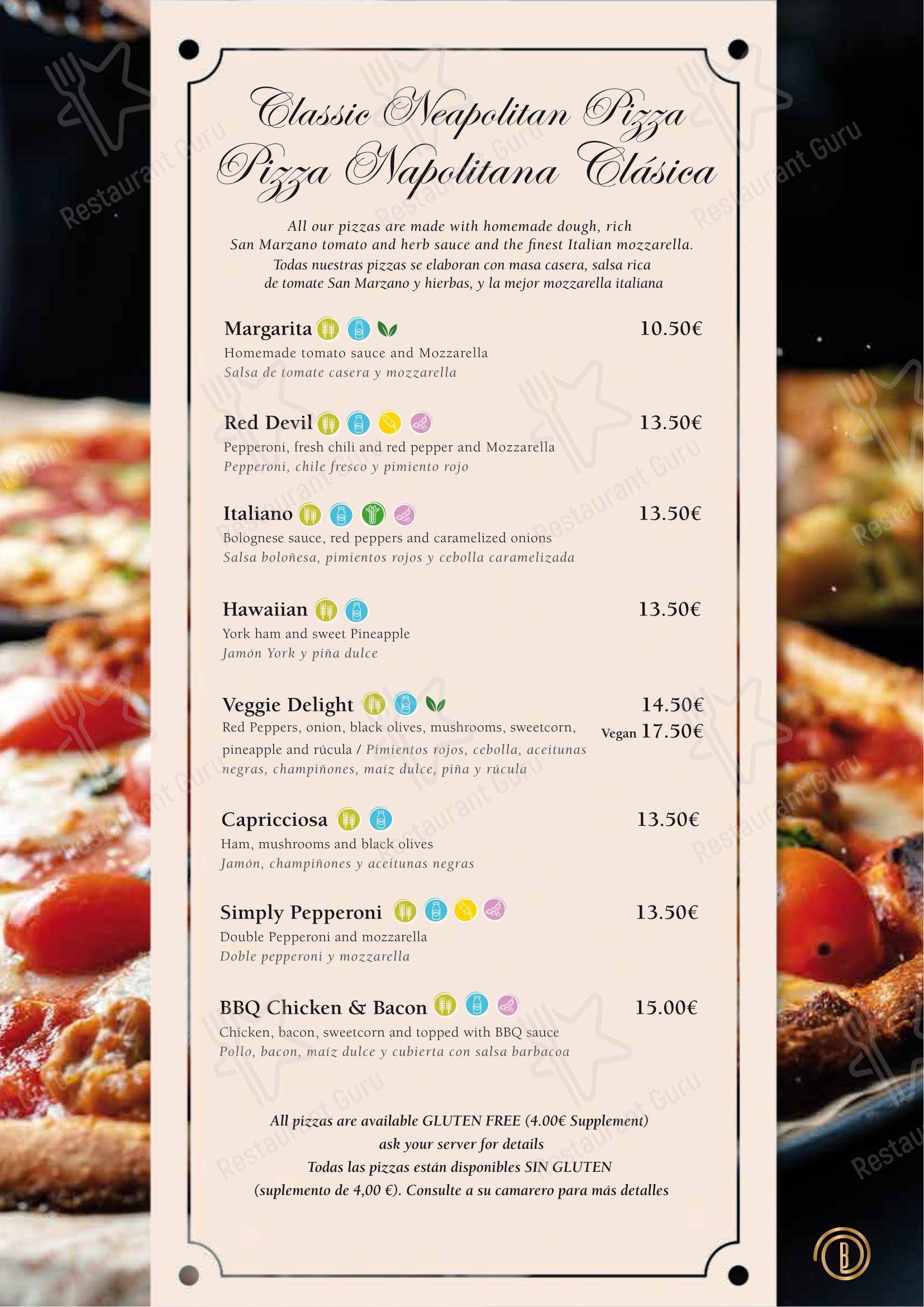 Classic Neapolitan Pizza
Pizza Napolitana Clásica

All our pizzas are made with homemade dough, rich San Marzano tomato and herb sauce and the finest Italian mozzarella.
Todas nuestras pizzas se elaboran con masa casera, salsa rica de tomate San Marzano y hierbas, y la mejor mozzarella italiana

Margarita 10.50€
Homemade tomato sauce and Mozzarella
Salsa de tomate casera y mozzarella

Red Devil 13.50€
Pepperoni, fresh chili and red pepper and Mozzarella
Pepperoni, chile fresco y pimiento rojo

Italiano 13.50€
Bolognese sauce, red peppers and caramelized onions
Salsa boloñesa, pimientos rojos y cebolla caramelizada

Hawaiian 13.50€
York ham and sweet Pineapple
Jamón York y piña dulce

Veggie Delight 14.50€
Vegan 17.50€
Red Peppers, onion, black olives, mushrooms, sweetcorn, pineapple and rúcula / Pimientos rojos, cebolla, aceitunas negras, champiñones, maíz dulce, piña y rúcula

Capricciosa 13.50€
Ham, mushrooms and black olives
Jamón, champiñones y aceitunas negras

Simply Pepperoni 13.50€
Double Pepperoni and mozzarella
Doble pepperoni y mozzarella

BBQ Chicken & Bacon 15.00€
Chicken, bacon, sweetcorn and topped with BBQ sauce
Pollo, bacon, maíz dulce y cubierta con salsa barbacoa

All pizzas are available GLUTEN FREE (4.00€ Supplement)
ask your server for details
Todas las pizzas están disponibles SIN GLUTEN
(suplemento de 4,00 €). Consulte a su camarero para más detalles

Restaurant Guru